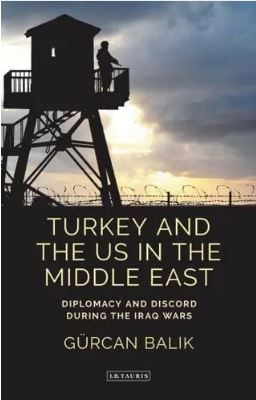 TURKEY AND THE US IN THE MIDDLE EAST

DIPLOMACY AND DISCORD DURING THE IRAQ WARS

GÜRCAN BALIK

I.B.TAURIS